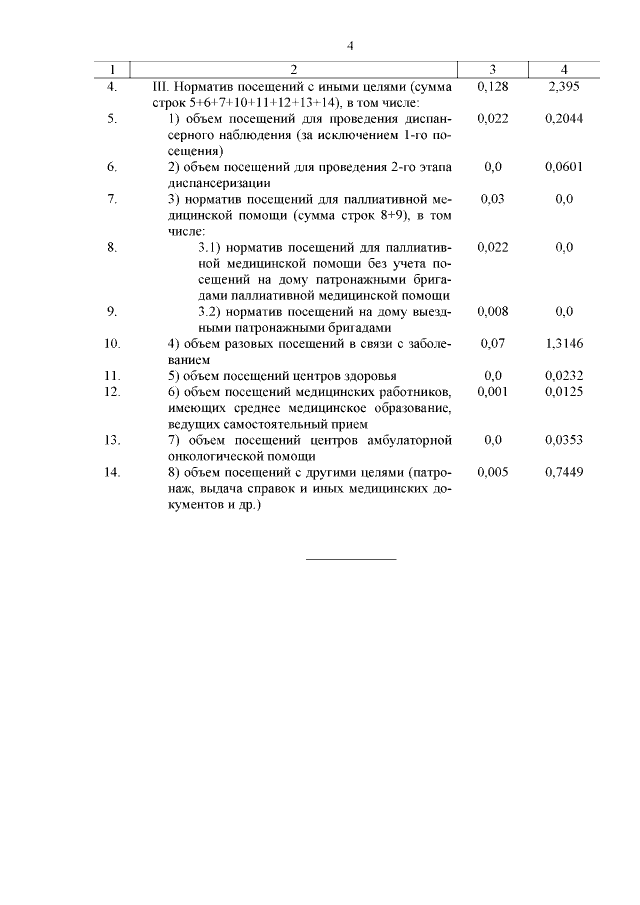 4

| 1 | 2 | 3 | 4 |
|---|---|---|---|
| 4. | III. Норматив посещений с иными целями (сумма строк 5+6+7+10+11+12+13+14), в том числе: | 0,128 | 2,395 |
| 5. | 1) объем посещений для проведения диспансерного наблюдения (за исключением 1-го посещения) | 0,022 | 0,2044 |
| 6. | 2) объем посещений для проведения 2-го этапа диспансеризации | 0,0 | 0,0601 |
| 7. | 3) норматив посещений для паллиативной медицинской помощи (сумма строк 8+9), в том числе: | 0,03 | 0,0 |
| 8. | 3.1) норматив посещений для паллиативной медицинской помощи без учета посещений на дому патронажными бригадами паллиативной медицинской помощи | 0,022 | 0,0 |
| 9. | 3.2) норматив посещений на дому выездными патронажными бригадами | 0,008 | 0,0 |
| 10. | 4) объем разовых посещений в связи с заболеванием | 0,07 | 1,3146 |
| 11. | 5) объем посещений центров здоровья | 0,0 | 0,0232 |
| 12. | 6) объем посещений медицинских работников, имеющих среднее медицинское образование, ведущих самостоятельный прием | 0,001 | 0,0125 |
| 13. | 7) объем посещений центров амбулаторной онкологической помощи | 0,0 | 0,0353 |
| 14. | 8) объем посещений с другими целями (патронаж, выдача справок и иных медицинских документов и др.) | 0,005 | 0,7449 |